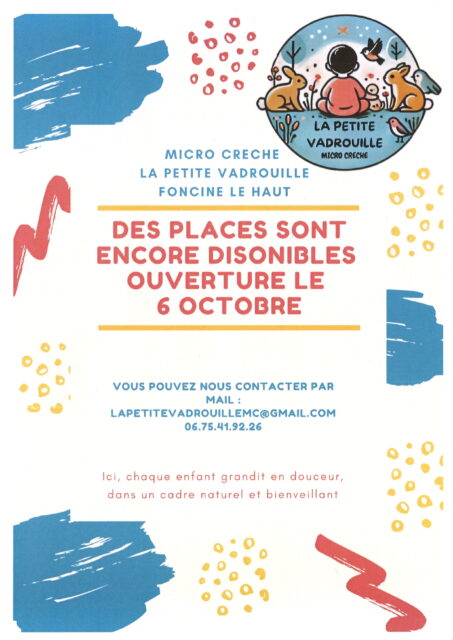 LA PETITE VADROUILLE
MICRO CRECHE

MICRO CRECHE
LA PETITE VADROUILLE
FONCINE LE HAUT

DES PLACES SONT ENCORE DISONIBLES OUVERTURE LE 6 OCTOBRE

VOUS POUVEZ NOUS CONTACTER PAR MAIL :
LAPETITEVADROUILLEMC@GMAIL.COM
06.75.41.92.26

Ici, chaque enfant grandit en douceur, dans un cadre naturel et bienveillant